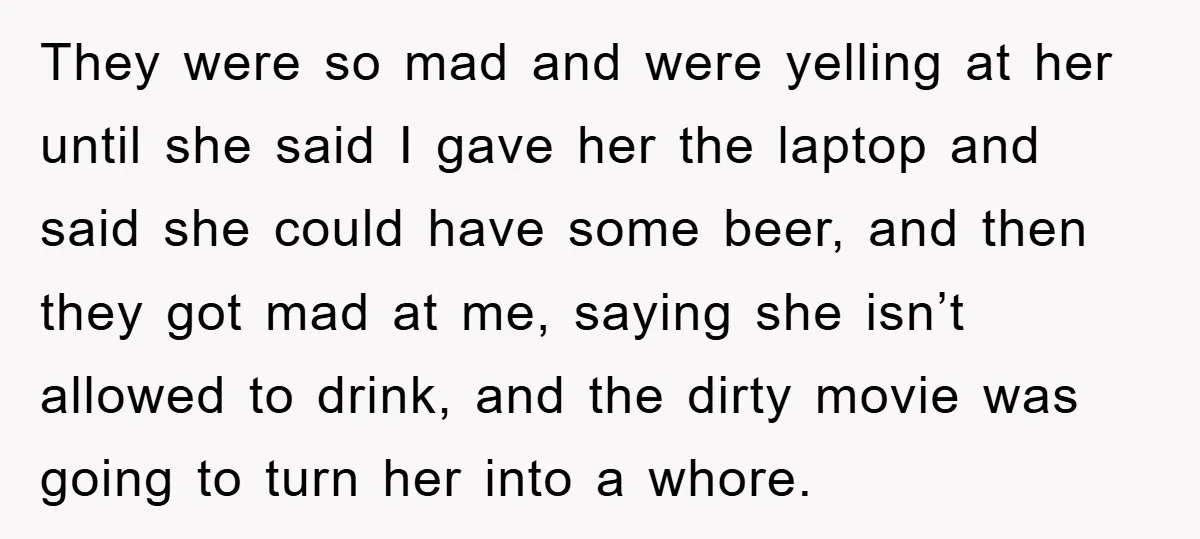 They were so mad and were yelling at her until she said I gave her the laptop and said she could have some beer, and then they got mad at me, saying she isn’t allowed to drink, and the dirty movie was going to turn her into a whore.